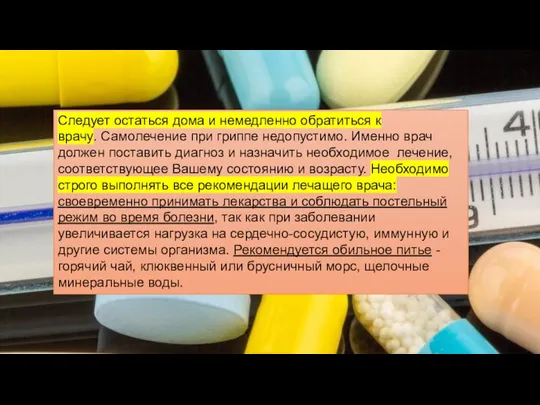 Следует остаться дома и немедленно обратиться к врачу. Самолечение при гриппе недопустимо. Именно врач должен поставить диагноз и назначить необходимое лечение, соответствующее Вашему состоянию и возрасту. Необходимо строго выполнять все рекомендации лечащего врача: своевременно принимать лекарства и соблюдать постельный режим во время болезни, так как при заболевании увеличивается нагрузка на сердечно-сосудистую, иммунную и другие системы организма. Рекомендуется обильное питье - горячий чай, клюквенный или брусничный морс, щелочные минеральные воды.

4

9